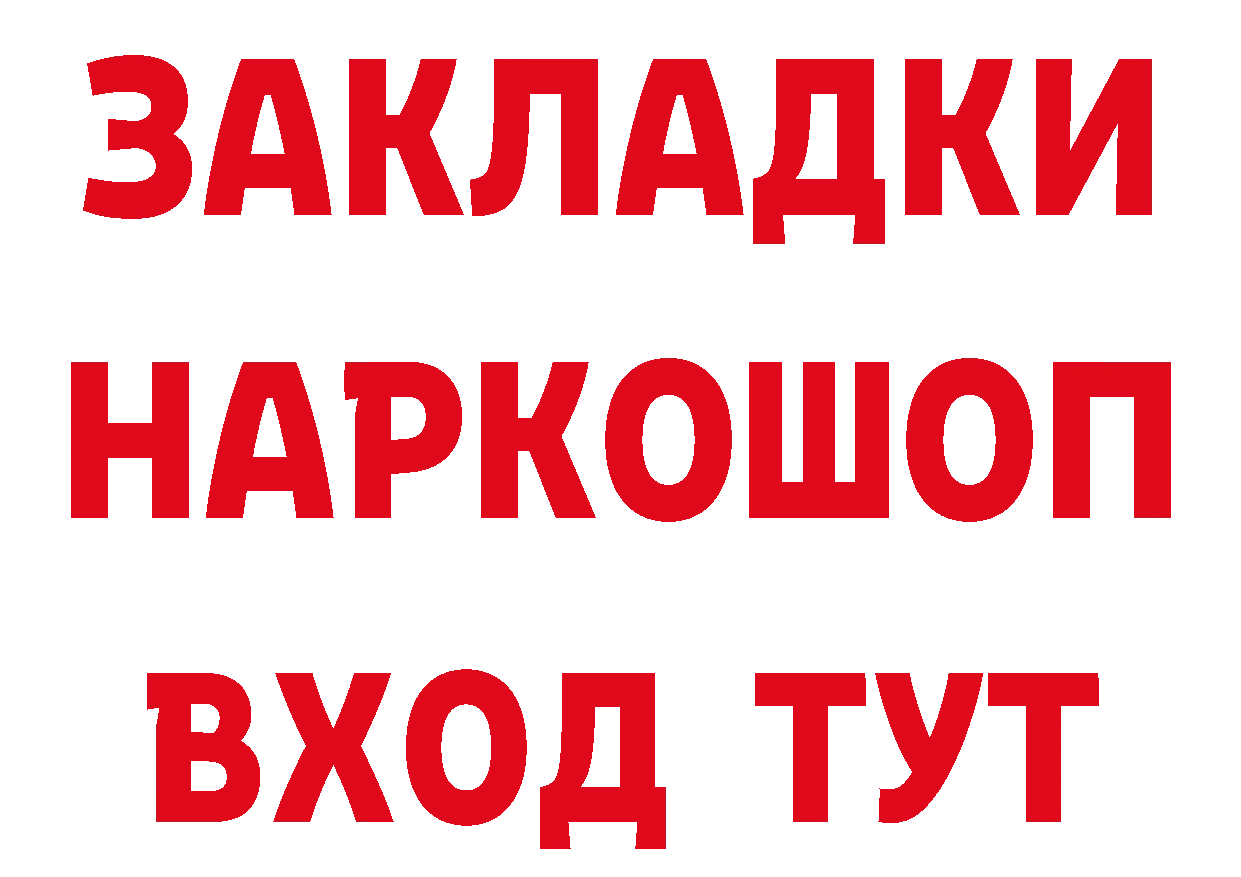 ЗАКЛАДКИ
НАРКОШОП
ВХОД ТУТ